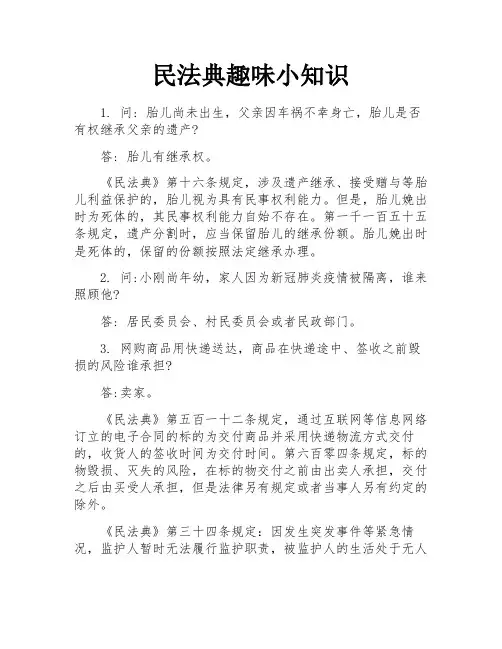 民法典趣味小知识

1. 问：胎儿尚未出生，父亲因车祸不幸身亡，胎儿是否有权继承父亲的遗产？

答：胎儿有继承权。

《民法典》第十六条规定，涉及遗产继承、接受赠与等胎儿利益保护的，胎儿视为具有民事权利能力。但是，胎儿娩出时为死体的，其民事权利能力自始不存在。第一千一百五十五条规定，遗产分割时，应当保留胎儿的继承份额。胎儿娩出时是死体的，保留的份额按照法定继承办理。

2. 问:小刚尚年幼，家人因为新冠肺炎疫情被隔离，谁来照顾他?

答：居民委员会、村民委员会或者民政部门。

3. 网购商品用快递送达，商品在快递途中、签收之前毁损的风险谁承担?

答:卖家。

《民法典》第五百一十二条规定，通过互联网等信息网络订立的电子合同的标的为交付商品并采用快递物流方式交付的，收货人的签收时间为交付时间。第六百零四条规定，标的物毁损、灭失的风险，在标的物交付之前由出卖人承担，交付之后由买受人承担，但是法律另有规定或者当事人另有约定的除外。

《民法典》第三十四条规定：因发生突发事件等紧急情况，监护人暂时无法履行监护职责，被监护人的生活处于无人